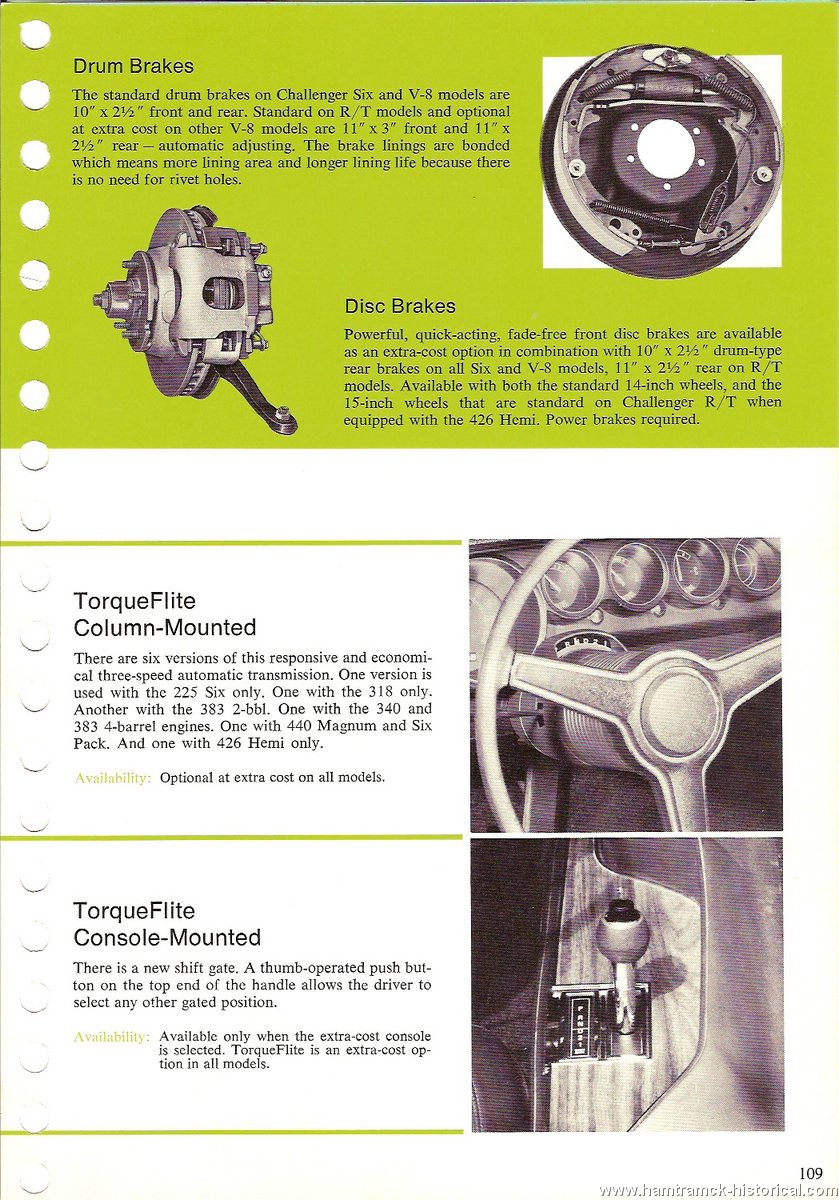 Drum Brakes

The standard drum brakes on Challenger Six and V-8 models are 10″ x 2½″ front and rear. Standard on R/T models and optional at extra cost on other V-8 models are 11″ x 3″ front and 11″ x 2½″ rear — automatic adjusting. The brake linings are bonded which means more lining area and longer lining life because there is no need for rivet holes.

Disc Brakes

Powerful, quick-acting, fade-free front disc brakes are available as an extra-cost option in combination with 10″ x 2½″ drum-type rear brakes on all Six and V-8 models, 11″ x 2½″ rear on R/T models. Available with both the standard 14-inch wheels, and the 15-inch wheels that are standard on Challenger R/T when equipped with the 426 Hemi. Power brakes required.

TorqueFlite Column-Mounted

There are six versions of this responsive and economical three-speed automatic transmission. One version is used with the 225 Six only. One with the 318 only. Another with the 383 2-bbl. One with the 340 and 383 4-barrel engines. One with 440 Magnum and Six Pack. And one with 426 Hemi only.

Availability: Optional at extra cost on all models.

TorqueFlite Console-Mounted

There is a new shift gate. A thumb-operated push button on the top end of the handle allows the driver to select any other gated position.

Availability: Available only when the extra-cost console is selected. TorqueFlite is an extra-cost option in all models.

109

www.hamtramck-historical.com